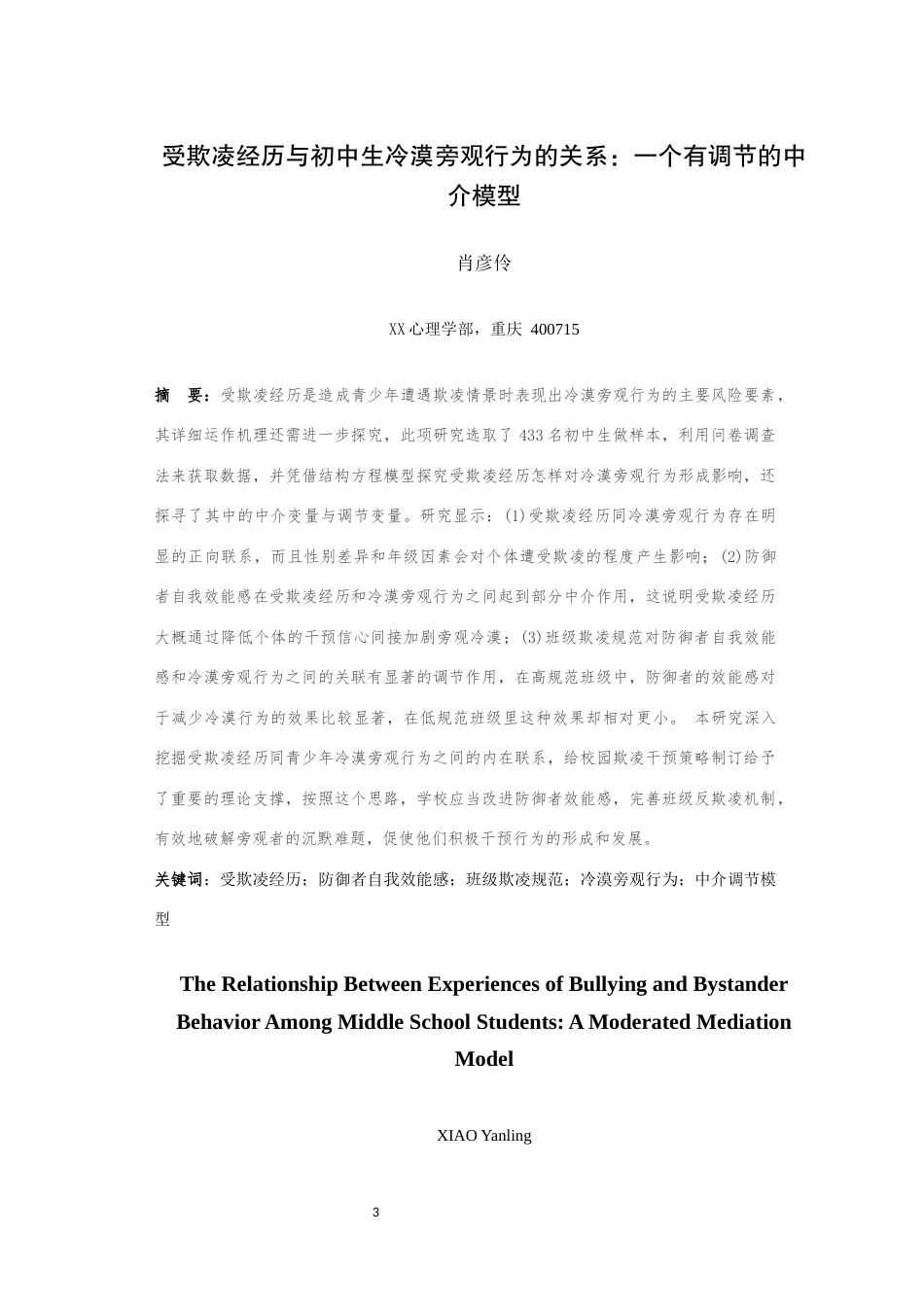 受欺凌经历与初中生冷漠旁观行为的关系：一个有调节的中介模型

肖彦伶

XX 心理学部，重庆 400715

摘　要：受欺凌经历是造成青少年遭遇欺凌情景时表现出冷漠旁观行为的主要风险要素，其详细运作机理还需进一步探究，此项研究选取了 433 名初中生做样本，利用问卷调查法来获取数据，并凭借结构方程模型探究受欺凌经历怎样对冷漠旁观行为形成影响，还探寻了其中的中介变量与调节变量。研究显示：(1)受欺凌经历同冷漠旁观行为存在明显的正向联系，而且性别差异和年级因素会对个体遭受欺凌的程度产生影响；(2)防御者自我效能感在受欺凌经历和冷漠旁观行为之间起到部分中介作用，这说明受欺凌经历大概通过降低个体的干预信心间接加剧旁观冷漠；(3)班级欺凌规范对防御者自我效能感和冷漠旁观行为之间的关联有显著的调节作用，在高规范班级中，防御者的效能感对于减少冷漠行为的效果比较显著，在低规范班级里这种效果却相对更小。 本研究深入挖掘受欺凌经历同青少年冷漠旁观行为之间的内在联系，给校园欺凌干预策略制订给予了重要的理论支撑，按照这个思路，学校应当改进防御者效能感，完善班级反欺凌机制，有效地破解旁观者的沉默难题，促使他们积极干预行为的形成和发展。

关键词：受欺凌经历；防御者自我效能感；班级欺凌规范；冷漠旁观行为；中介调节模型

The Relationship Between Experiences of Bullying and Bystander Behavior Among Middle School Students: A Moderated Mediation Model

XIAO Yanling

3